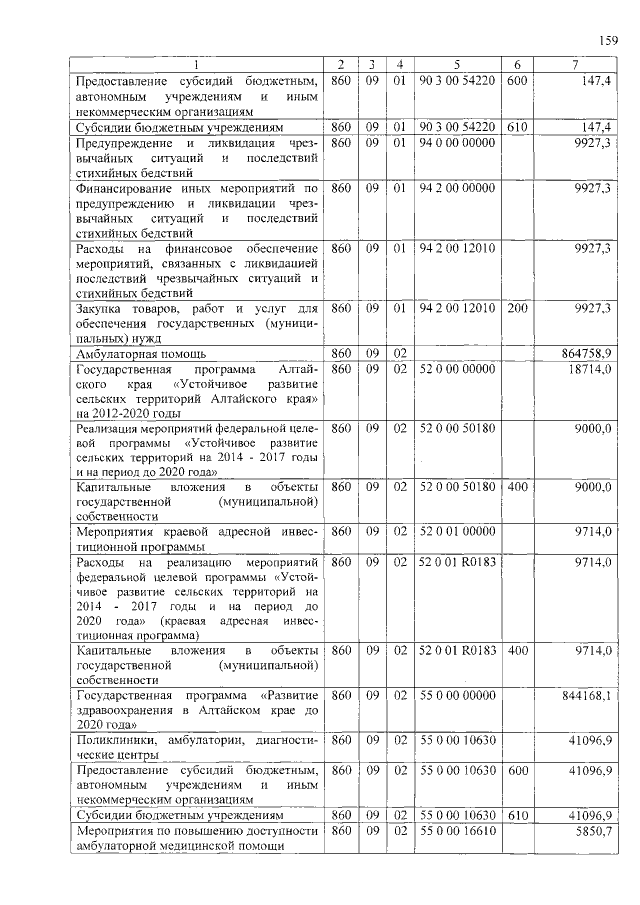 159

| 1 | 2 | 3 | 4 | 5 | 6 | 7 |
|---|---|---|---|---|---|---|
| Предоставление субсидий бюджетным, автономным учреждениям и иным некоммерческим организациям | 860 | 09 | 01 | 90 3 00 54220 | 600 | 147,4 |
| Субсидии бюджетным учреждениям | 860 | 09 | 01 | 90 3 00 54220 | 610 | 147,4 |
| Предупреждение и ликвидация чрезвычайных ситуаций и последствий стихийных бедствий | 860 | 09 | 01 | 94 0 00 00000 | | 9927,3 |
| Финансирование иных мероприятий по предупреждению и ликвидации чрезвычайных ситуаций и последствий стихийных бедствий | 860 | 09 | 01 | 94 2 00 00000 | | 9927,3 |
| Расходы на финансовое обеспечение мероприятий, связанных с ликвидацией последствий чрезвычайных ситуаций и стихийных бедствий | 860 | 09 | 01 | 94 2 00 12010 | | 9927,3 |
| Закупка товаров, работ и услуг для обеспечения государственных (муниципальных) нужд | 860 | 09 | 01 | 94 2 00 12010 | 200 | 9927,3 |
| Амбулаторная помощь | 860 | 09 | 02 | | | 864758,9 |
| Государственная программа Алтайского края «Устойчивое развитие сельских территорий Алтайского края» на 2012-2020 годы | 860 | 09 | 02 | 52 0 00 00000 | | 18714,0 |
| Реализация мероприятий федеральной целевой программы «Устойчивое развитие сельских территорий на 2014 - 2017 годы и на период до 2020 года» | 860 | 09 | 02 | 52 0 00 50180 | | 9000,0 |
| Капитальные вложения в объекты государственной (муниципальной) собственности | 860 | 09 | 02 | 52 0 00 50180 | 400 | 9000,0 |
| Мероприятия краевой адресной инвестиционной программы | 860 | 09 | 02 | 52 0 01 00000 | | 9714,0 |
| Расходы на реализацию мероприятий федеральной целевой программы «Устойчивое развитие сельских территорий на 2014 - 2017 годы и на период до 2020 года» (краевая адресная инвестиционная программа) | 860 | 09 | 02 | 52 0 01 R0183 | | 9714,0 |
| Капитальные вложения в объекты государственной (муниципальной) собственности | 860 | 09 | 02 | 52 0 01 R0183 | 400 | 9714,0 |
| Государственная программа «Развитие здравоохранения в Алтайском крае до 2020 года» | 860 | 09 | 02 | 55 0 00 00000 | | 844168,1 |
| Поликлиники, амбулатории, диагностические центры | 860 | 09 | 02 | 55 0 00 10630 | | 41096,9 |
| Предоставление субсидий бюджетным, автономным учреждениям и иным некоммерческим организациям | 860 | 09 | 02 | 55 0 00 10630 | 600 | 41096,9 |
| Субсидии бюджетным учреждениям | 860 | 09 | 02 | 55 0 00 10630 | 610 | 41096,9 |
| Мероприятия по повышению доступности амбулаторной медицинской помощи | 860 | 09 | 02 | 55 0 00 16610 | | 5850,7 |